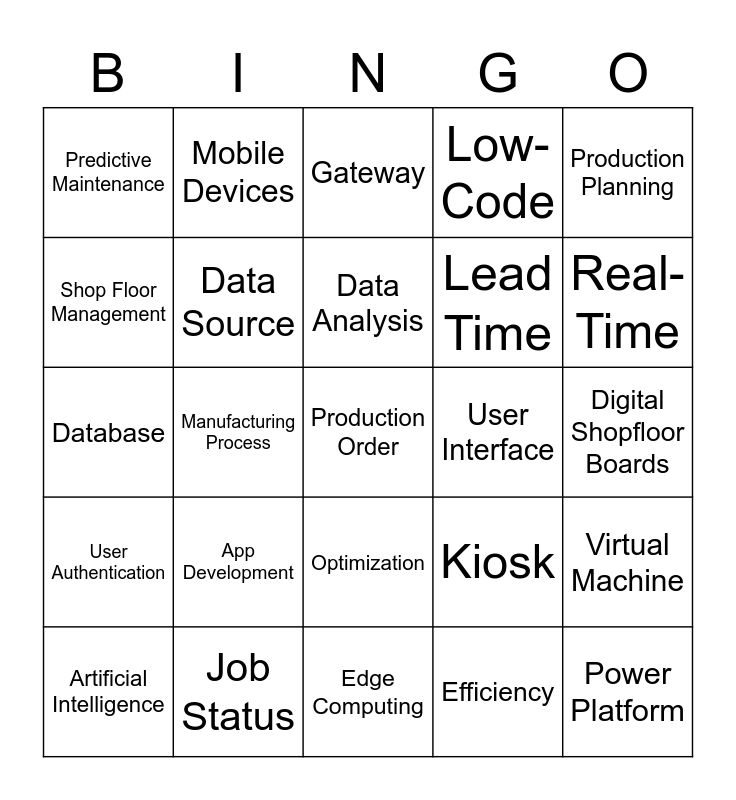 | B | I | N | G | O |
|---|---|---|---|---|
| Predictive Maintenance | Mobile Devices | Gateway | Low-Code | Production Planning |
| Shop Floor Management | Data Source | Data Analysis | Lead Time | Real-Time |
| Database | Manufacturing Process | Production Order | User Interface | Digital Shopfloor Boards |
| User Authentication | App Development | Optimization | Kiosk | Virtual Machine |
| Artificial Intelligence | Job Status | Edge Computing | Efficiency | Power Platform |